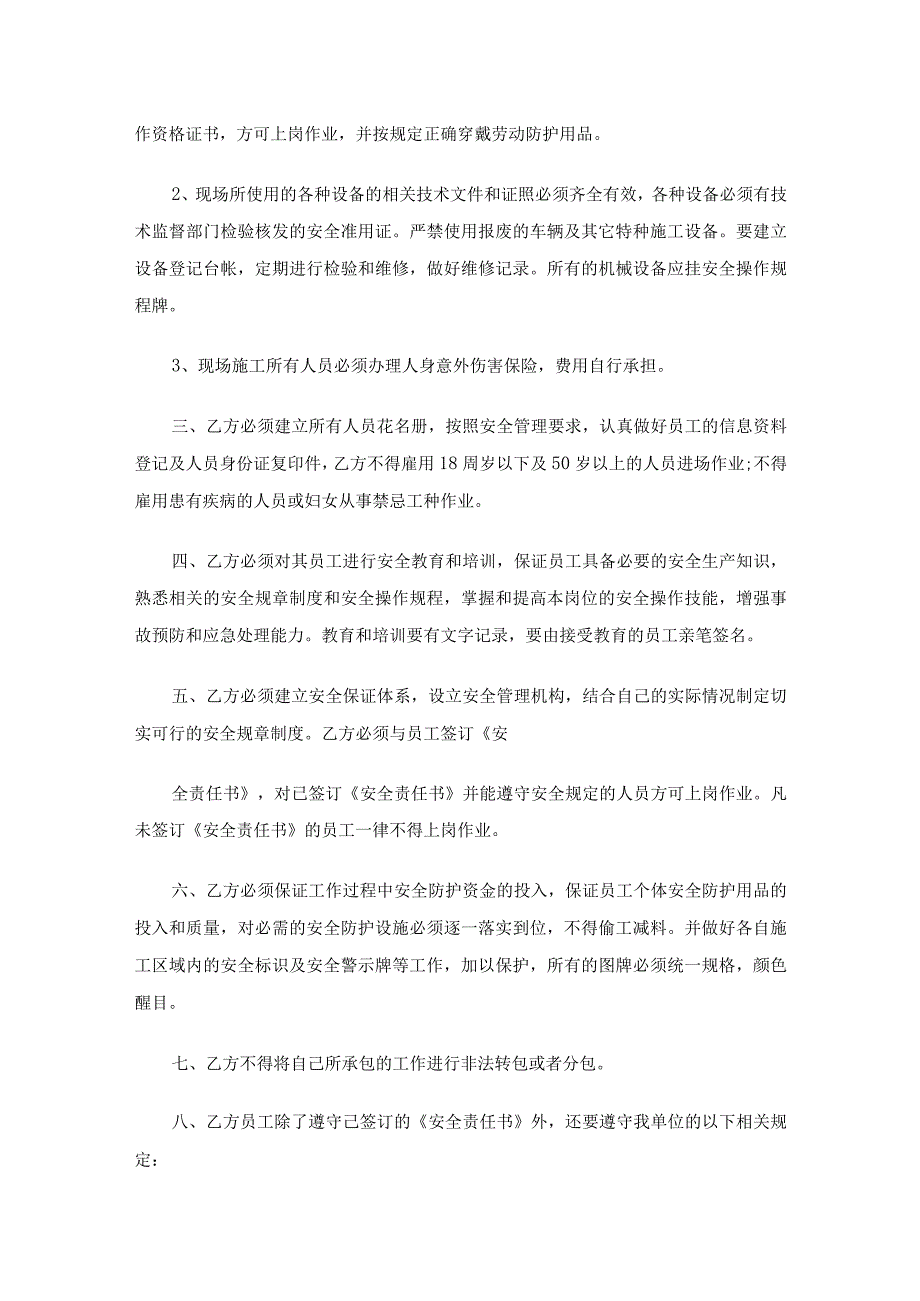 作资格证书，方可上岗作业，并按规定正确穿戴劳动防护用品。

2、现场所使用的各种设备的相关技术文件和证照必须齐全有效，各种设备必须有技术监督部门检验核发的安全准用证。严禁使用报废的车辆及其它特种施工设备。要建立设备登记台帐，定期进行检验和维修，做好维修记录。所有的机械设备应挂安全操作规程牌。

3、现场施工所有人员必须办理人身意外伤害保险，费用自行承担。

三、乙方必须建立所有人员花名册，按照安全管理要求，认真做好员工的信息资料登记及人员身份证复印件，乙方不得雇用18周岁以下及50岁以上的人员进场作业;不得雇用患有疾病的人员或妇女从事禁忌工种作业。

四、乙方必须对其员工进行安全教育和培训，保证员工具备必要的安全生产知识，熟悉相关的安全规章制度和安全操作规程，掌握和提高本岗位的安全操作技能，增强事故预防和应急处理能力。教育和培训要有文字记录，要由接受教育的员工亲笔签名。

五、乙方必须建立安全保证体系，设立安全管理机构，结合自己的实际情况制定切实可行的安全规章制度。乙方必须与员工签订《安

全责任书》，对已签订《安全责任书》并能遵守安全规定的人员方可上岗作业。凡未签订《安全责任书》的员工一律不得上岗作业。

六、乙方必须保证工作过程中安全防护资金的投入，保证员工个体安全防护用品的投入和质量，对必需的安全防护设施必须逐一落实到位，不得偷工减料。并做好各自施工区域内的安全标识及安全警示牌等工作，加以保护，所有的图牌必须统一规格，颜色醒目。

七、乙方不得将自己所承包的工作进行非法转包或者分包。

八、乙方员工除了遵守己签订的《安全责任书》外，还要遵守我单位的以下相关规定：